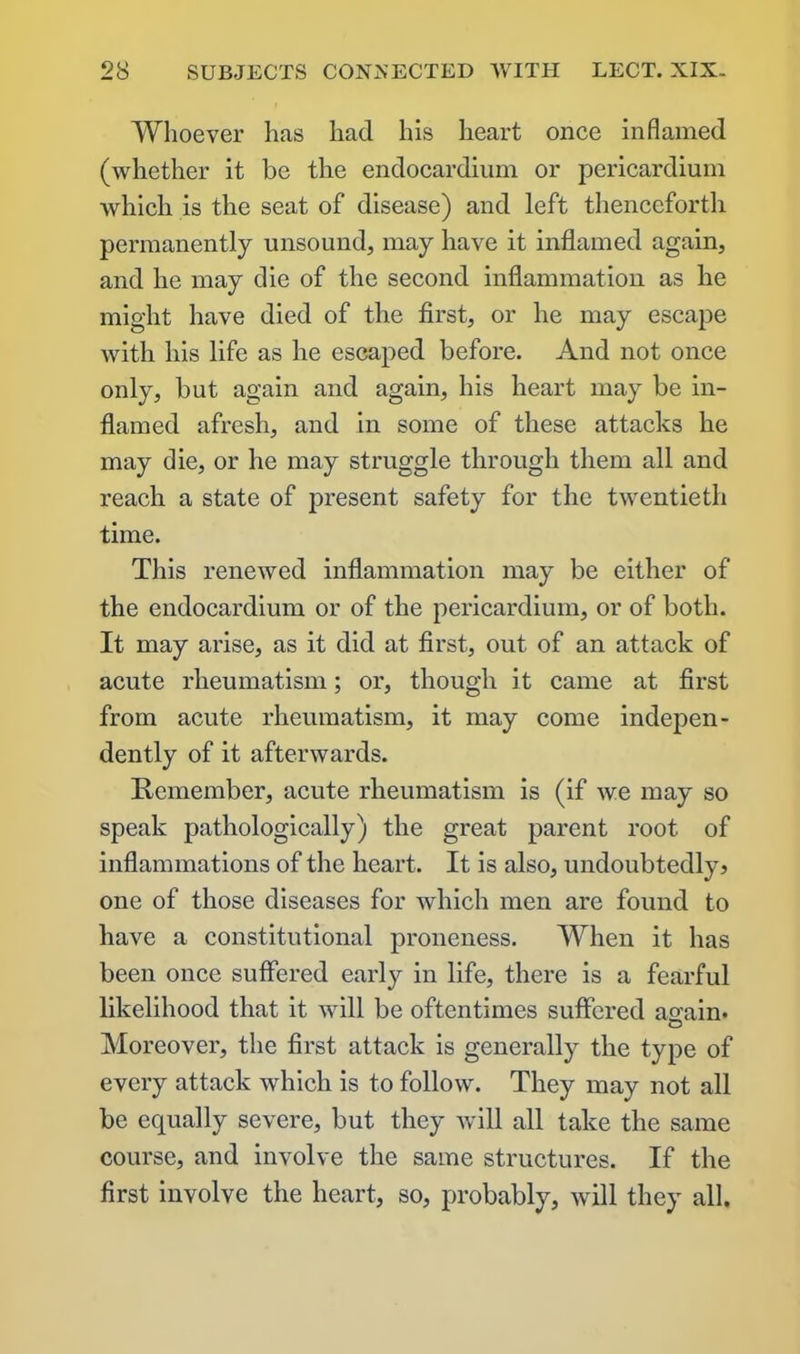 28 SUBJECTS CONNECTED WITH LECT. XIX.

Whoever has had his heart once inflamed (whether it be the endocardium or pericardium which is the seat of disease) and left thenceforth permanently unsound, may have it inflamed again, and he may die of the second inflammation as he might have died of the first, or he may escape with his life as he escaped before. And not once only, but again and again, his heart may be inflamed afresh, and in some of these attacks he may die, or he may struggle through them all and reach a state of present safety for the twentieth time.

This renewed inflammation may be either of the endocardium or of the pericardium, or of both. It may arise, as it did at first, out of an attack of acute rheumatism; or, though it came at first from acute rheumatism, it may come independently of it afterwards.

Remember, acute rheumatism is (if we may so speak pathologically) the great parent root of inflammations of the heart. It is also, undoubtedly, one of those diseases for which men are found to have a constitutional proneness. When it has been once suffered early in life, there is a fearful likelihood that it will be oftentimes suffered again. Moreover, the first attack is generally the type of every attack which is to follow. They may not all be equally severe, but they will all take the same course, and involve the same structures. If the first involve the heart, so, probably, will they all.